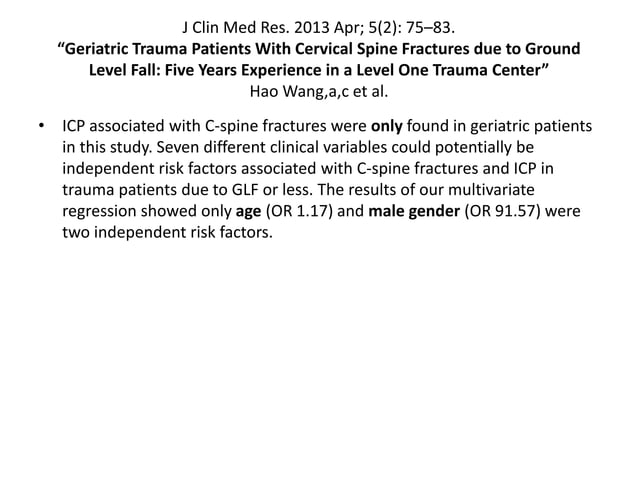 J Clin Med Res. 2013 Apr; 5(2): 75–83.
"Geriatric Trauma Patients With Cervical Spine Fractures due to Ground Level Fall: Five Years Experience in a Level One Trauma Center"
Hao Wang,a,c et al.

• ICP associated with C-spine fractures were only found in geriatric patients in this study. Seven different clinical variables could potentially be independent risk factors associated with C-spine fractures and ICP in trauma patients due to GLF or less. The results of our multivariate regression showed only age (OR 1.17) and male gender (OR 91.57) were two independent risk factors.